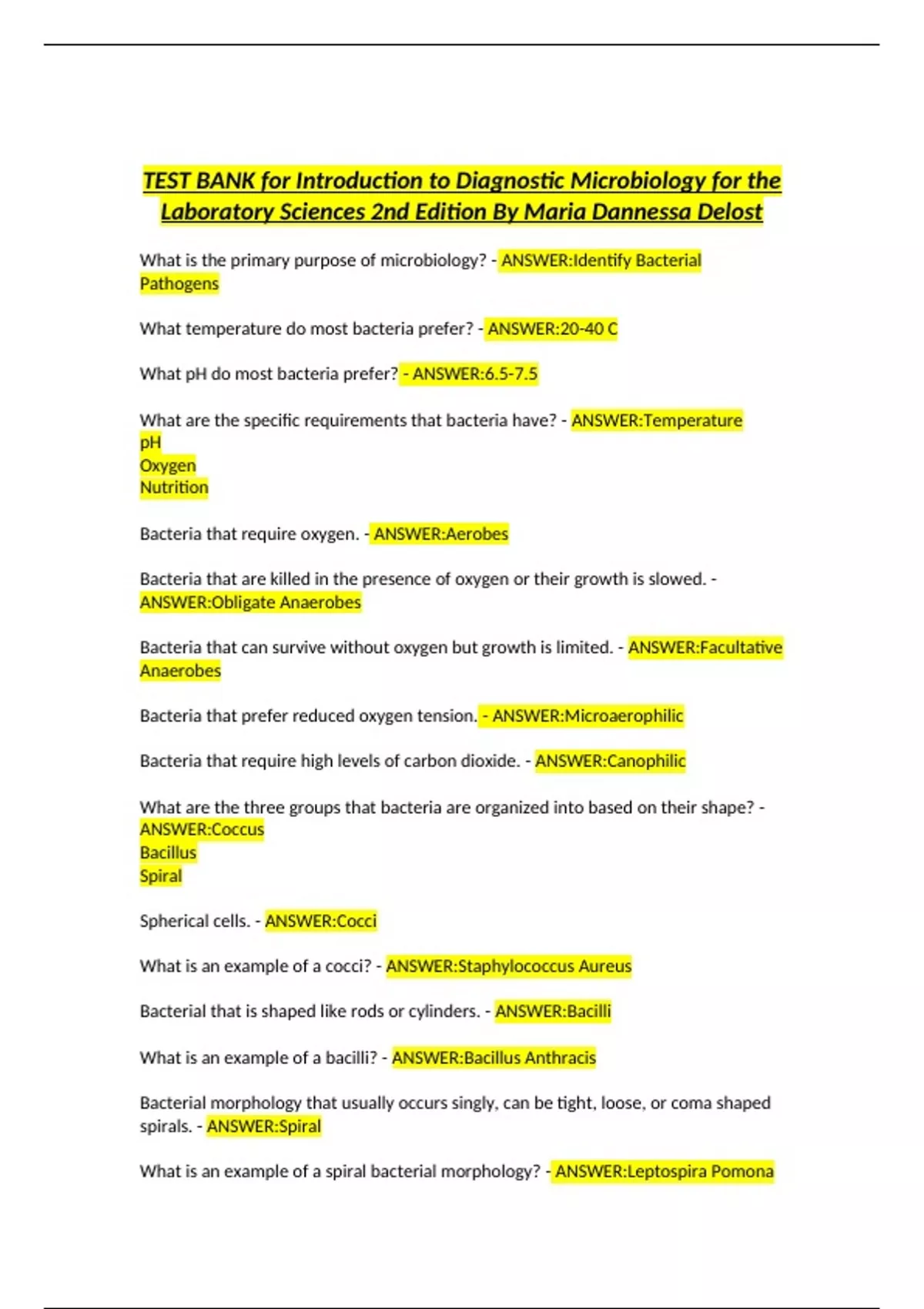 TEST BANK for Introduction to Diagnostic Microbiology for the Laboratory Sciences 2nd Edition By Maria Dannessa Delost

What is the primary purpose of microbiology? - ANSWER:Identify Bacterial Pathogens

What temperature do most bacteria prefer? - ANSWER:20-40 C

What pH do most bacteria prefer? - ANSWER:6.5-7.5

What are the specific requirements that bacteria have? - ANSWER:Temperature
pH
Oxygen
Nutrition

Bacteria that require oxygen. - ANSWER:Aerobes

Bacteria that are killed in the presence of oxygen or their growth is slowed. - ANSWER:Obligate Anaerobes

Bacteria that can survive without oxygen but growth is limited. - ANSWER:Facultative Anaerobes

Bacteria that prefer reduced oxygen tension. - ANSWER:Microaerophilic

Bacteria that require high levels of carbon dioxide. - ANSWER:Canophilic

What are the three groups that bacteria are organized into based on their shape? - ANSWER:Coccus
Bacillus
Spiral

Spherical cells. - ANSWER:Cocci

What is an example of a cocci? - ANSWER:Staphylococcus Aureus

Bacterial that is shaped like rods or cylinders. - ANSWER:Bacilli

What is an example of a bacilli? - ANSWER:Bacillus Anthracis

Bacterial morphology that usually occurs singly, can be tight, loose, or coma shaped spirals. - ANSWER:Spiral

What is an example of a spiral bacterial morphology? - ANSWER:Leptospira Pomona